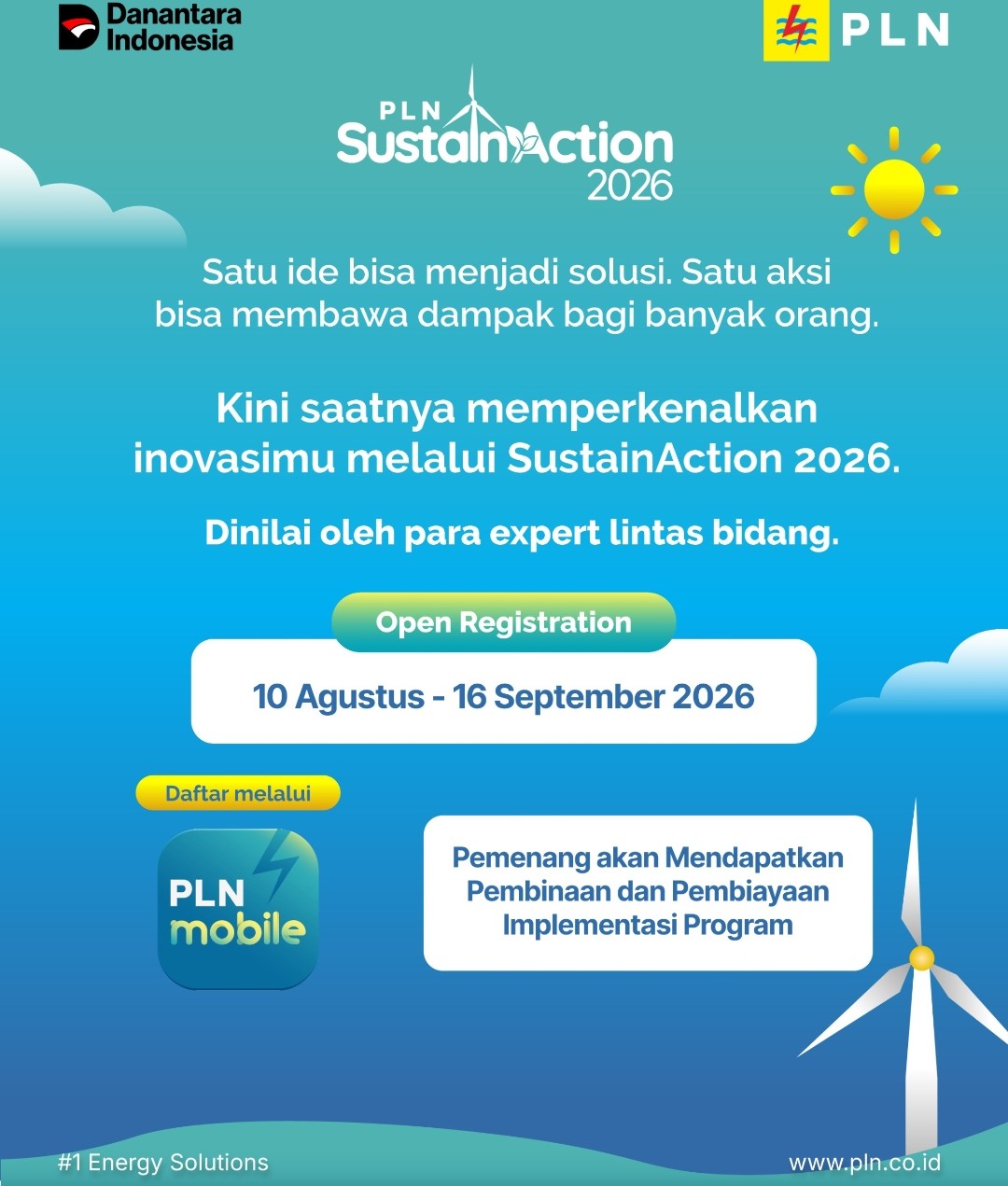 Danantara
Indonesia

PLN

PLN
SustainAction
2026

Satu ide bisa menjadi solusi. Satu aksi bisa membawa dampak bagi banyak orang.

Kini saatnya memperkenalkan inovasimu melalui SustainAction 2026.

Dinilai oleh para expert lintas bidang.

Open Registration

10 Agustus - 16 September 2026

Daftar melalui

PLN
mobile

Pemenang akan Mendapatkan Pembinaan dan Pembiayaan Implementasi Program

#1 Energy Solutions

www.pln.co.id